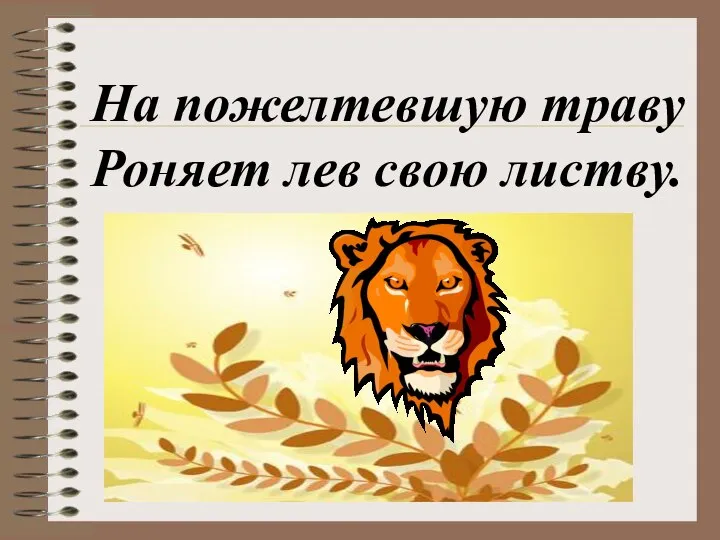 На пожелтевшую траву
Роняет лев свою листву.